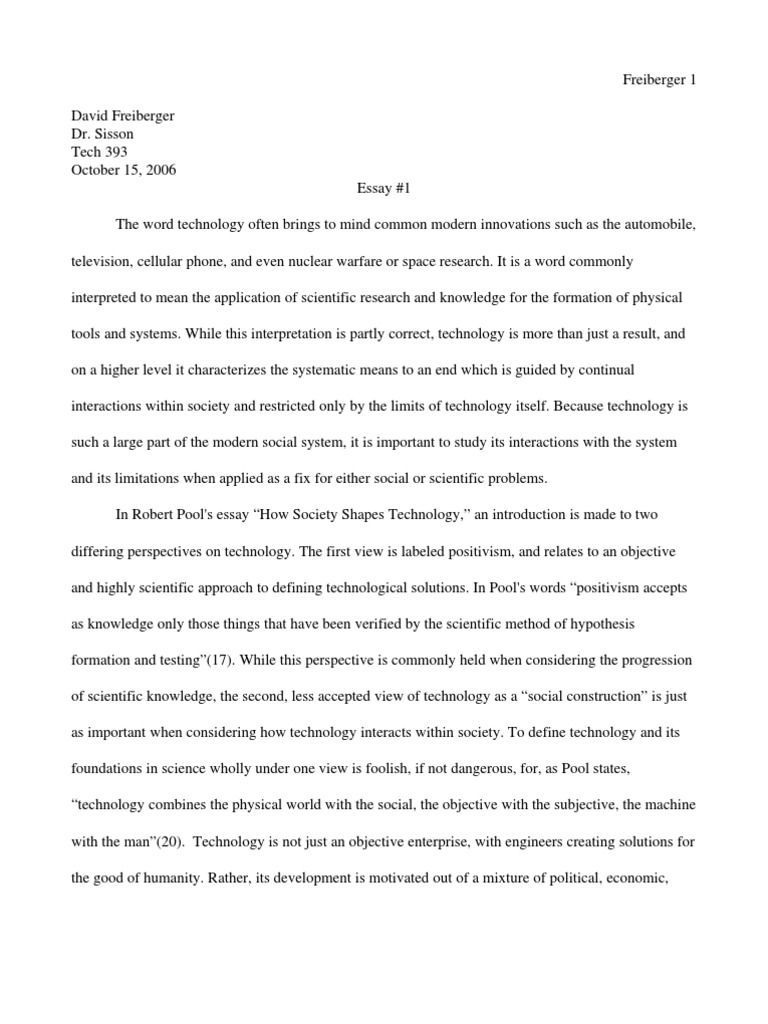 Freiberger 1

David Freiberger
Dr. Sisson
Tech 393
October 15, 2006

Essay #1

The word technology often brings to mind common modern innovations such as the automobile, television, cellular phone, and even nuclear warfare or space research. It is a word commonly interpreted to mean the application of scientific research and knowledge for the formation of physical tools and systems. While this interpretation is partly correct, technology is more than just a result, and on a higher level it characterizes the systematic means to an end which is guided by continual interactions within society and restricted only by the limits of technology itself. Because technology is such a large part of the modern social system, it is important to study its interactions with the system and its limitations when applied as a fix for either social or scientific problems.

In Robert Pool's essay “How Society Shapes Technology,” an introduction is made to two differing perspectives on technology. The first view is labeled positivism, and relates to an objective and highly scientific approach to defining technological solutions. In Pool's words “positivism accepts as knowledge only those things that have been verified by the scientific method of hypothesis formation and testing”(17). While this perspective is commonly held when considering the progression of scientific knowledge, the second, less accepted view of technology as a “social construction” is just as important when considering how technology interacts within society. To define technology and its foundations in science wholly under one view is foolish, if not dangerous, for, as Pool states, “technology combines the physical world with the social, the objective with the subjective, the machine with the man”(20). Technology is not just an objective enterprise, with engineers creating solutions for the good of humanity. Rather, its development is motivated out of a mixture of political, economic,